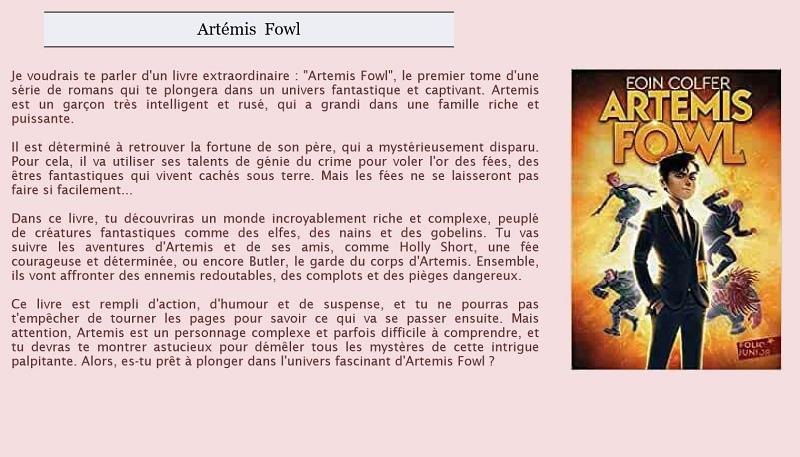 Artémis Fowl

Je voudrais te parler d'un livre extraordinaire : "Artemis Fowl", le premier tome d'une série de romans qui te plongera dans un univers fantastique et captivant. Artemis est un garçon très intelligent et rusé, qui a grandi dans une famille riche et puissante.

Il est déterminé à retrouver la fortune de son père, qui a mystérieusement disparu. Pour cela, il va utiliser ses talents de génie du crime pour voler l'or des fées, des êtres fantastiques qui vivent cachés sous terre. Mais les fées ne se laisseront pas faire si facilement...

Dans ce livre, tu découvriras un monde incroyablement riche et complexe, peuplé de créatures fantastiques comme des elfes, des nains et des gobelins. Tu vas suivre les aventures d'Artemis et de ses amis, comme Holly Short, une fée courageuse et déterminée, ou encore Butler, le garde du corps d'Artemis. Ensemble, ils vont affronter des ennemis redoutables, des complots et des pièges dangereux.

Ce livre est rempli d'action, d'humour et de suspense, et tu ne pourras pas t'empêcher de tourner les pages pour savoir ce qui va se passer ensuite. Mais attention, Artemis est un personnage complexe et parfois difficile à comprendre, et tu devras te montrer astucieux pour démêler tous les mystères de cette intrigue palpitante. Alors, es-tu prêt à plonger dans l'univers fascinant d'Artemis Fowl ?

EOIN COLFER
ARTEMIS FOWL
FOLIO JUNIOR